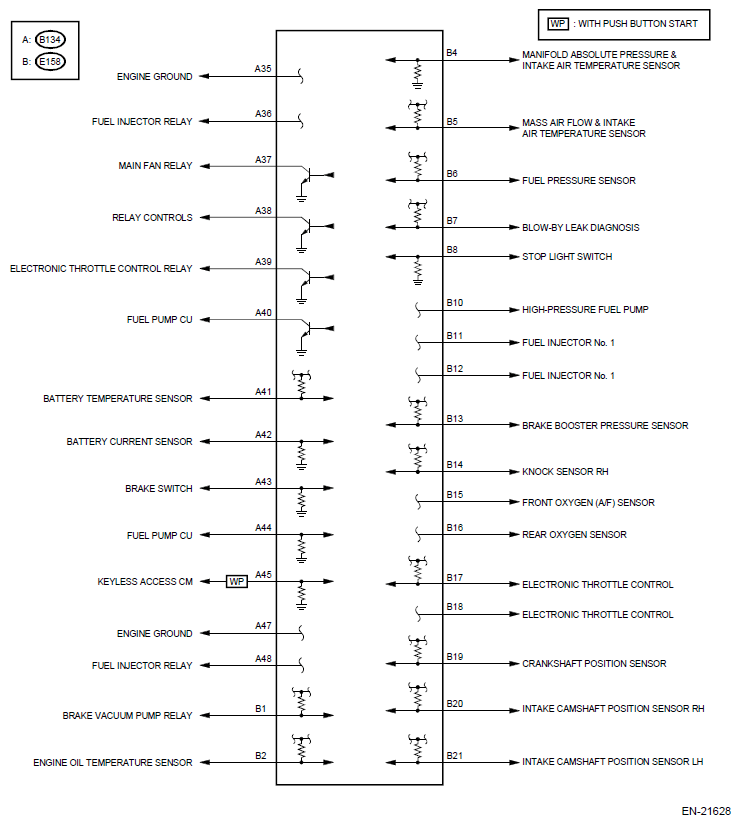 A: B134
B: E158

WP : WITH PUSH BUTTON START

ENGINE GROUND A35
FUEL INJECTOR RELAY A36
MAIN FAN RELAY A37
RELAY CONTROLS A38
ELECTRONIC THROTTLE CONTROL RELAY A39
FUEL PUMP CU A40
BATTERY TEMPERATURE SENSOR A41
BATTERY CURRENT SENSOR A42
BRAKE SWITCH A43
FUEL PUMP CU A44
KEYLESS ACCESS CM WP A45
ENGINE GROUND A47
FUEL INJECTOR RELAY A48
BRAKE VACUUM PUMP RELAY B1
ENGINE OIL TEMPERATURE SENSOR B2

B4 MANIFOLD ABSOLUTE PRESSURE & INTAKE AIR TEMPERATURE SENSOR
B5 MASS AIR FLOW & INTAKE AIR TEMPERATURE SENSOR
B6 FUEL PRESSURE SENSOR
B7 BLOW-BY LEAK DIAGNOSIS
B8 STOP LIGHT SWITCH
B10 HIGH-PRESSURE FUEL PUMP
B11 FUEL INJECTOR No. 1
B12 FUEL INJECTOR No. 1
B13 BRAKE BOOSTER PRESSURE SENSOR
B14 KNOCK SENSOR RH
B15 FRONT OXYGEN (A/F) SENSOR
B16 REAR OXYGEN SENSOR
B17 ELECTRONIC THROTTLE CONTROL
B18 ELECTRONIC THROTTLE CONTROL
B19 CRANKSHAFT POSITION SENSOR
B20 INTAKE CAMSHAFT POSITION SENSOR RH
B21 INTAKE CAMSHAFT POSITION SENSOR LH

EN-21628